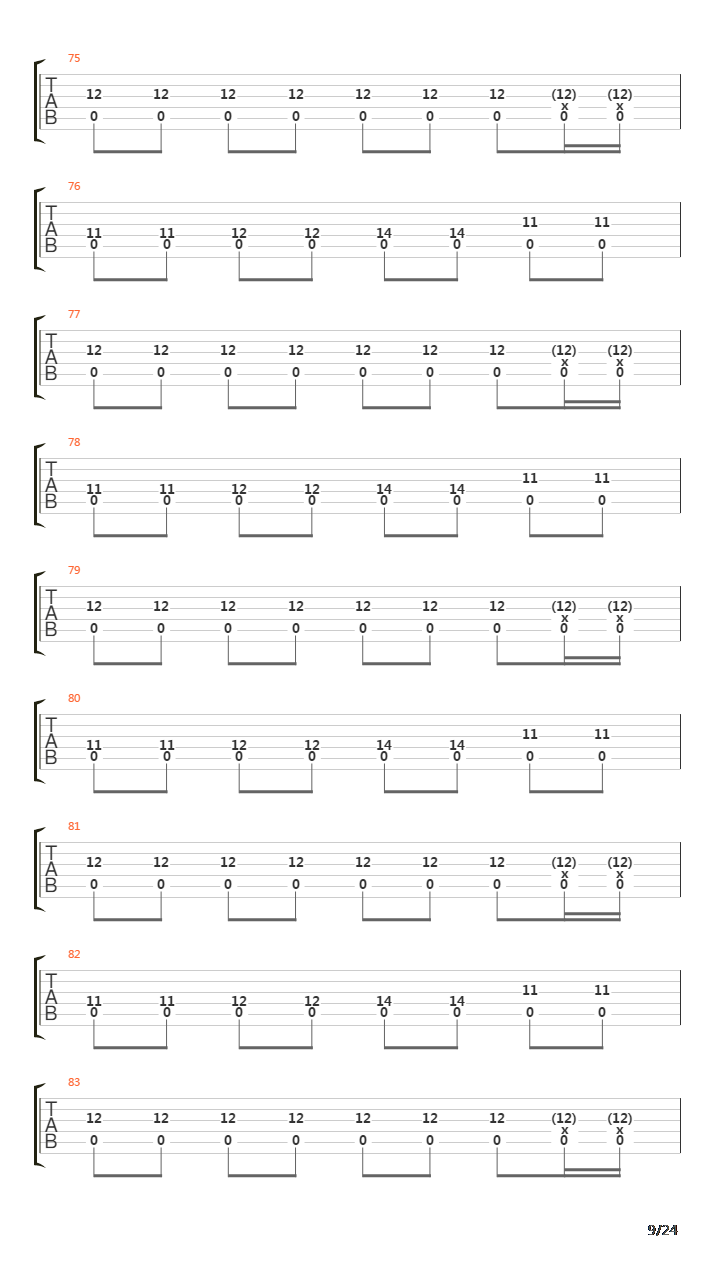 75
T
A
B
12 12 12 12 12 12 12 (12) (12)
x x
0 0 0 0 0 0 0 0 0

76
T
A
B
11 11
11 11 12 12 14 14
0 0 0 0 0 0 0 0

77
T
A
B
12 12 12 12 12 12 12 (12) (12)
x x
0 0 0 0 0 0 0 0 0

78
T
A
B
11 11
11 11 12 12 14 14
0 0 0 0 0 0 0 0

79
T
A
B
12 12 12 12 12 12 12 (12) (12)
x x
0 0 0 0 0 0 0 0 0

80
T
A
B
11 11
11 11 12 12 14 14
0 0 0 0 0 0 0 0

81
T
A
B
12 12 12 12 12 12 12 (12) (12)
x x
0 0 0 0 0 0 0 0 0

82
T
A
B
11 11
11 11 12 12 14 14
0 0 0 0 0 0 0 0

83
T
A
B
12 12 12 12 12 12 12 (12) (12)
x x
0 0 0 0 0 0 0 0 0

9/24